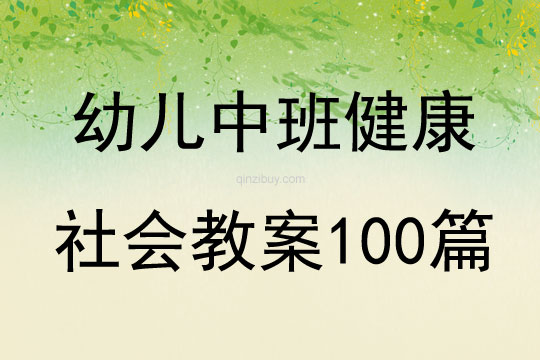 幼儿中班健康

qinzibuy.com

社会教案100篇